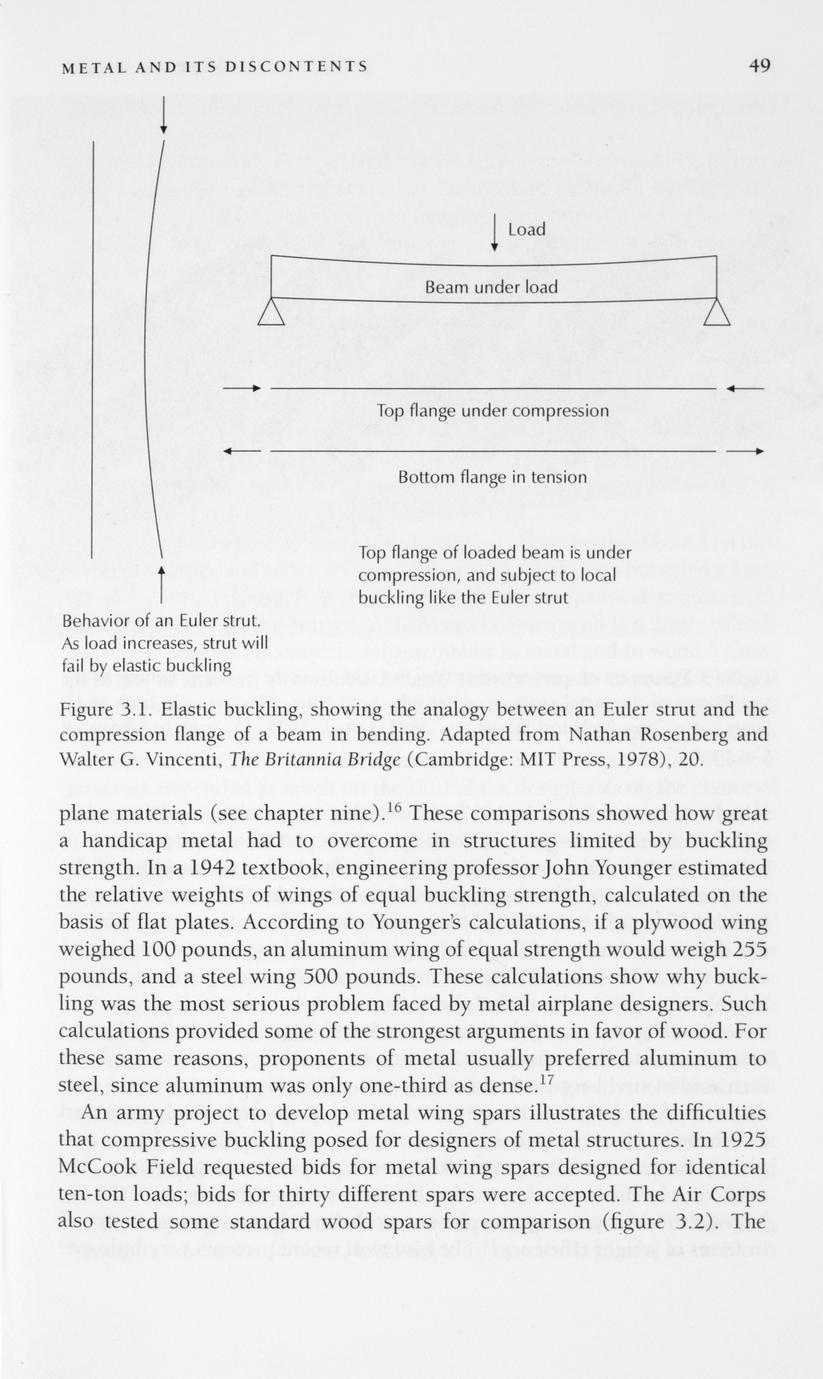 METAL AND ITS DISCONTENTS

49

Load

Beam under load

Top flange under compression

Bottom flange in tension

Top flange of loaded beam is under compression, and subject to local buckling like the Euler strut

Behavior of an Euler strut. As load increases, strut will fail by elastic buckling

Figure 3.1. Elastic buckling, showing the analogy between an Euler strut and the compression flange of a beam in bending. Adapted from Nathan Rosenberg and Walter G. Vincenti, The Britannia Bridge (Cambridge: MIT Press, 1978), 20.

plane materials (see chapter nine).$^{16}$ These comparisons showed how great a handicap metal had to overcome in structures limited by buckling strength. In a 1942 textbook, engineering professor John Younger estimated the relative weights of wings of equal buckling strength, calculated on the basis of flat plates. According to Younger's calculations, if a plywood wing weighed 100 pounds, an aluminum wing of equal strength would weigh 255 pounds, and a steel wing 500 pounds. These calculations show why buckling was the most serious problem faced by metal airplane designers. Such calculations provided some of the strongest arguments in favor of wood. For these same reasons, proponents of metal usually preferred aluminum to steel, since aluminum was only one-third as dense.$^{17}$

An army project to develop metal wing spars illustrates the difficulties that compressive buckling posed for designers of metal structures. In 1925 McCook Field requested bids for metal wing spars designed for identical ten-ton loads; bids for thirty different spars were accepted. The Air Corps also tested some standard wood spars for comparison (figure 3.2). The